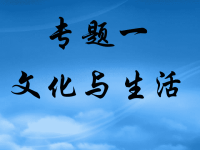 专题一

文化与生活